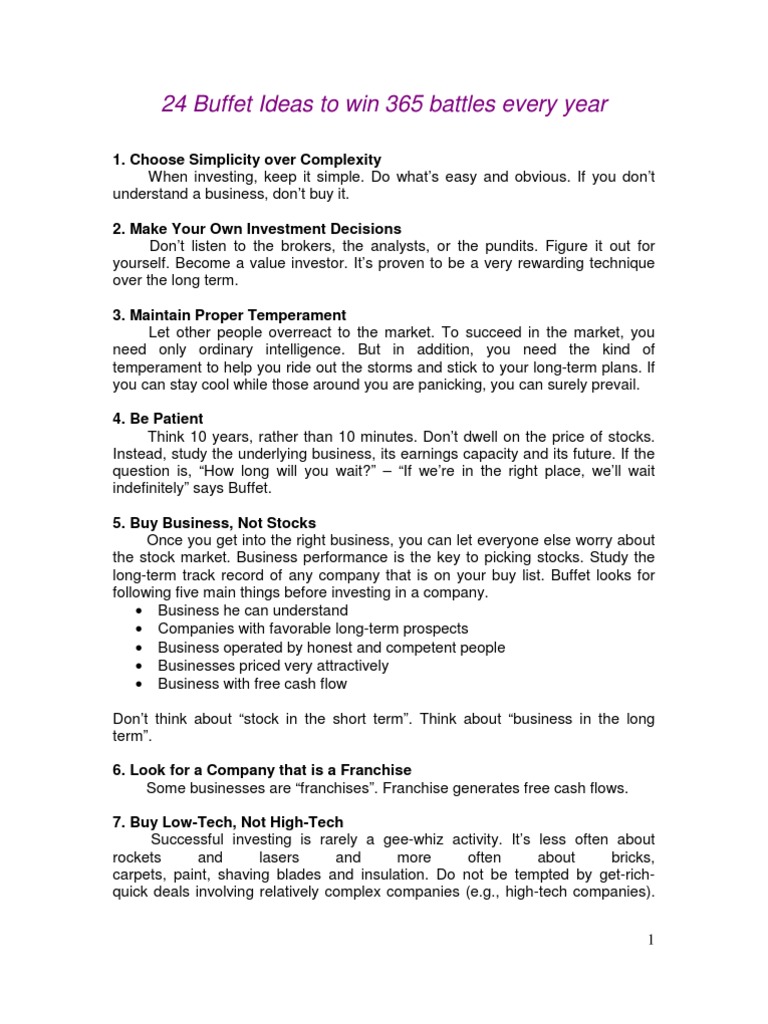 24 Buffet Ideas to win 365 battles every year

1. Choose Simplicity over Complexity
When investing, keep it simple. Do what's easy and obvious. If you don't understand a business, don't buy it.

2. Make Your Own Investment Decisions
Don't listen to the brokers, the analysts, or the pundits. Figure it out for yourself. Become a value investor. It's proven to be a very rewarding technique over the long term.

3. Maintain Proper Temperament
Let other people overreact to the market. To succeed in the market, you need only ordinary intelligence. But in addition, you need the kind of temperament to help you ride out the storms and stick to your long-term plans. If you can stay cool while those around you are panicking, you can surely prevail.

4. Be Patient
Think 10 years, rather than 10 minutes. Don't dwell on the price of stocks. Instead, study the underlying business, its earnings capacity and its future. If the question is, "How long will you wait?" – "If we're in the right place, we'll wait indefinitely" says Buffet.

5. Buy Business, Not Stocks
Once you get into the right business, you can let everyone else worry about the stock market. Business performance is the key to picking stocks. Study the long-term track record of any company that is on your buy list. Buffet looks for following five main things before investing in a company.
• Business he can understand
• Companies with favorable long-term prospects
• Business operated by honest and competent people
• Businesses priced very attractively
• Business with free cash flow

Don't think about "stock in the short term". Think about "business in the long term".

6. Look for a Company that is a Franchise
Some businesses are "franchises". Franchise generates free cash flows.

7. Buy Low-Tech, Not High-Tech
Successful investing is rarely a gee-whiz activity. It's less often about rockets and lasers and more often about bricks, carpets, paint, shaving blades and insulation. Do not be tempted by get-rich-quick deals involving relatively complex companies (e.g., high-tech companies).

1